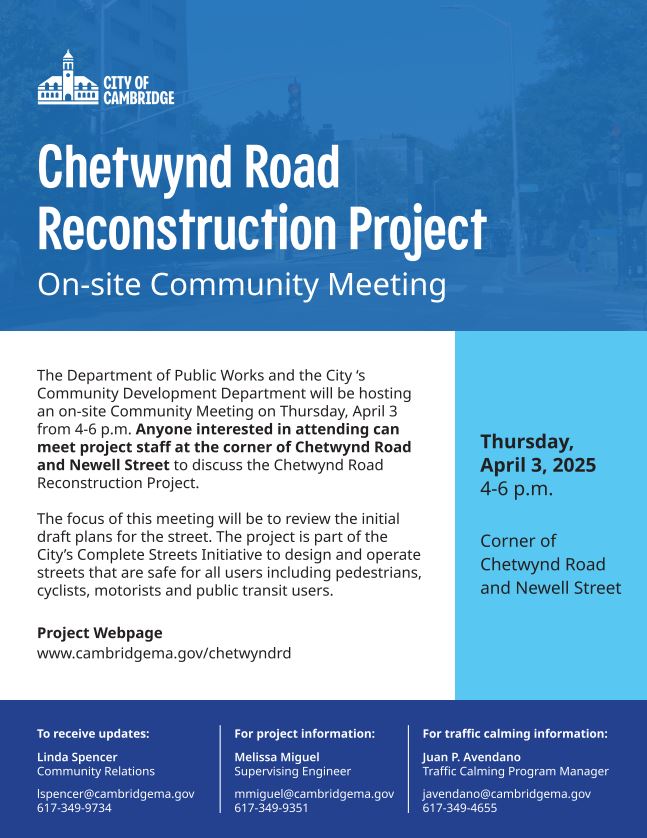 CITY OF CAMBRIDGE

Chetwynd Road Reconstruction Project

On-site Community Meeting

The Department of Public Works and the City 's Community Development Department will be hosting an on-site Community Meeting on Thursday, April 3 from 4-6 p.m. Anyone interested in attending can meet project staff at the corner of Chetwynd Road and Newell Street to discuss the Chetwynd Road Reconstruction Project.

The focus of this meeting will be to review the initial draft plans for the street. The project is part of the City's Complete Streets Initiative to design and operate streets that are safe for all users including pedestrians, cyclists, motorists and public transit users.

Project Webpage
www.cambridgema.gov/chetwyndrd

Thursday, April 3, 2025
4-6 p.m.

Corner of Chetwynd Road and Newell Street

To receive updates:
Linda Spencer
Community Relations
lspencer@cambridgema.gov
617-349-9734

For project information:
Melissa Miguel
Supervising Engineer
mmiguel@cambridgema.gov
617-349-9351

For traffic calming information:
Juan P. Avendano
Traffic Calming Program Manager
javendano@cambridgema.gov
617-349-4655